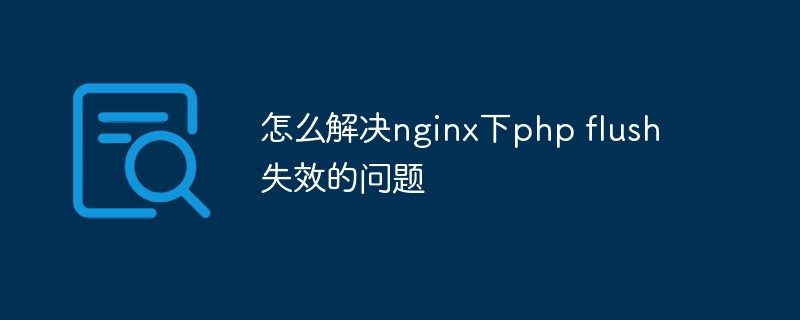 怎么解决nginx下php flush失效的问题